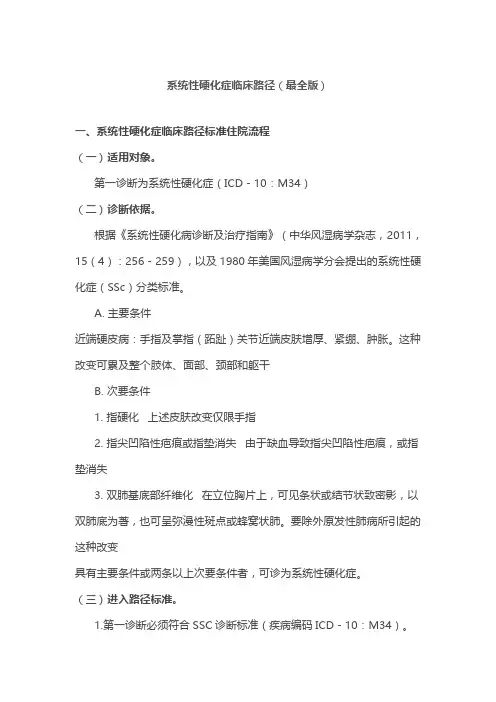 系统性硬化症临床路径（最全版）

一、系统性硬化症临床路径标准住院流程

（一）适用对象。

第一诊断为系统性硬化症（ICD－10：M34）

（二）诊断依据。

根据《系统性硬化病诊断及治疗指南》（中华风湿病学杂志，2011，15（4）：256－259），以及1980年美国风湿病学分会提出的系统性硬化症（SSc）分类标准。

A. 主要条件

近端硬皮病：手指及掌指（跖趾）关节近端皮肤增厚、紧绷、肿胀。这种改变可累及整个肢体、面部、颈部和躯干

B. 次要条件

1. 指硬化　上述皮肤改变仅限手指

2. 指尖凹陷性疤痕或指垫消失　由于缺血导致指尖凹陷性疤痕，或指垫消失

3. 双肺基底部纤维化　在立位胸片上，可见条状或结节状致密影，以双肺底为著，也可呈弥漫性斑点或蜂窝状肺。要除外原发性肺病所引起的这种改变

具有主要条件或两条以上次要条件者，可诊为系统性硬化症。

（三）进入路径标准。

1.第一诊断必须符合SSC诊断标准（疾病编码ICD－10：M34）。